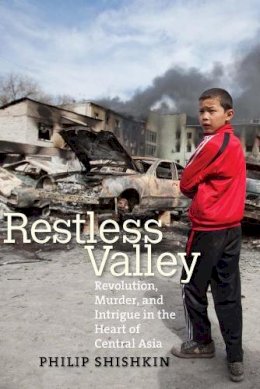 Restless Valley

Revolution, Murder, and Intrigue in the Heart of Central Asia

PHILIP SHISHKIN